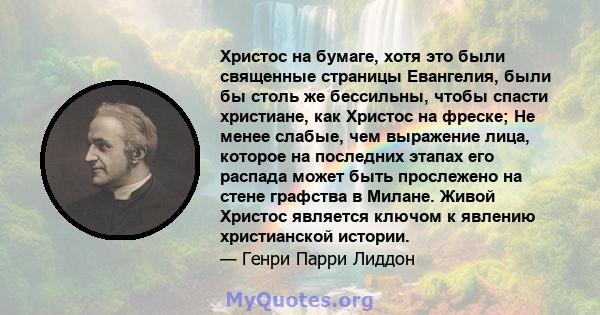 Христос на бумаге, хотя это были священные страницы Евангелия, были бы столь же бессильны, чтобы спасти христиане, как Христос на фреске; Не менее слабые, чем выражение лица, которое на последних этапах его распада может быть прослежено на стене графства в Милане. Живой Христос является ключом к явлению христианской истории.
— Генри Парри Лиддон

MyQuotes.org